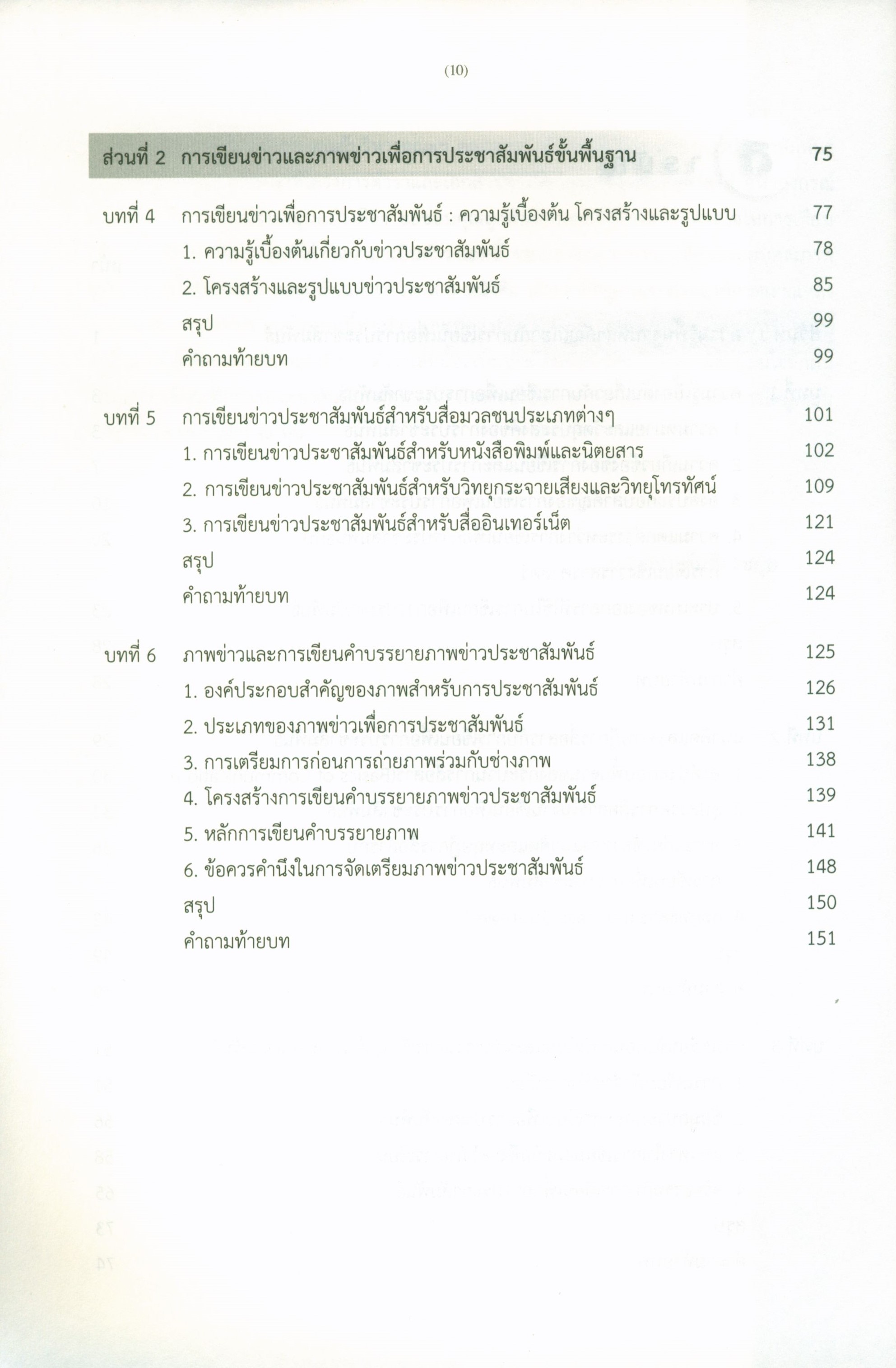 (10)

ส่วนที่ 2 การเขียนข่าวและภาพข่าวเพื่อการประชาสัมพันธ์ขั้นพื้นฐาน 75

บทที่ 4 การเขียนข่าวเพื่อการประชาสัมพันธ์ : ความรู้เบื้องต้น โครงสร้างและรูปแบบ 77
1. ความรู้เบื้องต้นเกี่ยวกับข่าวประชาสัมพันธ์ 78
2. โครงสร้างและรูปแบบข่าวประชาสัมพันธ์ 85
สรุป 99
คำถามท้ายบท 99

บทที่ 5 การเขียนข่าวประชาสัมพันธ์สำหรับสื่อมวลชนประเภทต่างๆ 101
1. การเขียนข่าวประชาสัมพันธ์สำหรับหนังสือพิมพ์และนิตยสาร 102
2. การเขียนข่าวประชาสัมพันธ์สำหรับวิทยุกระจายเสียงและวิทยุโทรทัศน์ 109
3. การเขียนข่าวประชาสัมพันธ์สำหรับสื่ออินเทอร์เน็ต 121
สรุป 124
คำถามท้ายบท 124

บทที่ 6 ภาพข่าวและการเขียนคำบรรยายภาพข่าวประชาสัมพันธ์ 125
1. องค์ประกอบสำคัญของภาพสำหรับการประชาสัมพันธ์ 126
2. ประเภทของภาพข่าวเพื่อการประชาสัมพันธ์ 131
3. การเตรียมการก่อนการถ่ายภาพร่วมกับช่างภาพ 138
4. โครงสร้างการเขียนคำบรรยายภาพข่าวประชาสัมพันธ์ 139
5. หลักการเขียนคำบรรยายภาพ 141
6. ข้อควรคำนึงในการจัดเตรียมภาพข่าวประชาสัมพันธ์ 148
สรุป 150
คำถามท้ายบท 151